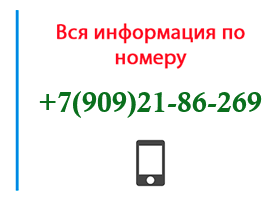 Вся информация по номеру

+7(909)21-86-269